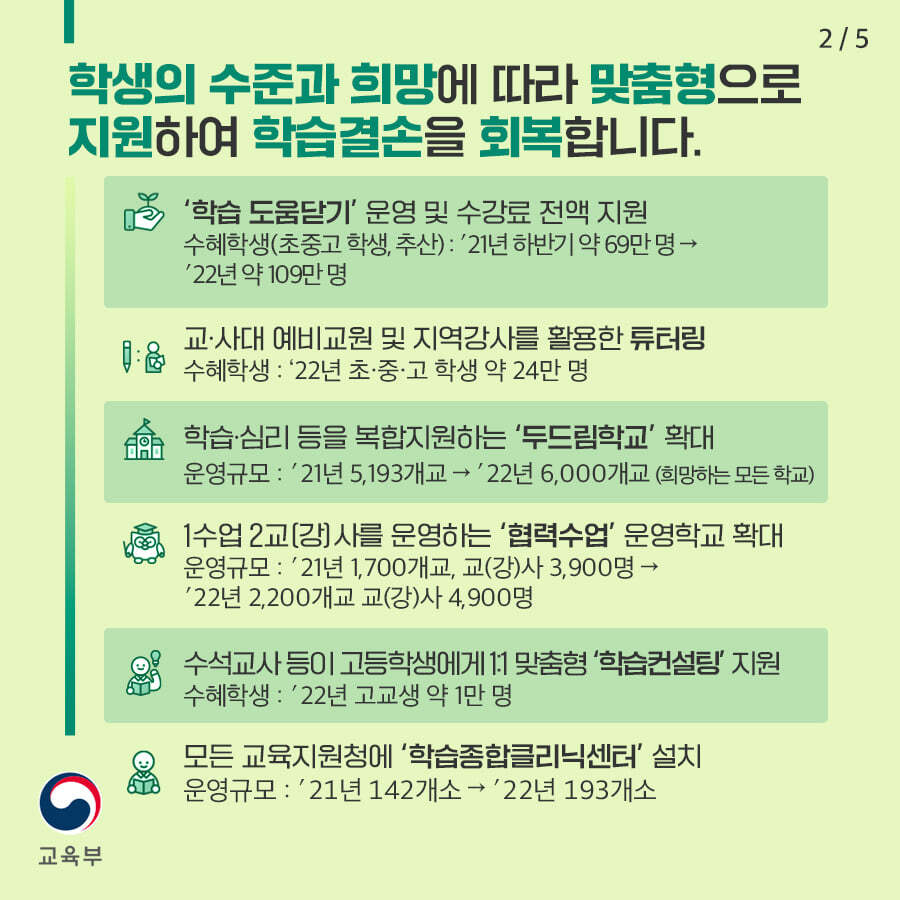 2 / 5

학생의 수준과 희망에 따라 맞춤형으로 지원하여 학습결손을 회복합니다.

'학습 도움닫기' 운영 및 수강료 전액 지원
수혜학생(초중고 학생, 추산) : '21년 하반기 약 69만 명 → '22년 약 109만 명

교·사대 예비교원 및 지역강사를 활용한 튜터링
수혜학생 : '22년 초·중·고 학생 약 24만 명

학습·심리 등을 복합지원하는 '두드림학교' 확대
운영규모 : '21년 5,193개교 → '22년 6,000개교 (희망하는 모든 학교)

1수업 2교(강)사를 운영하는 '협력수업' 운영학교 확대
운영규모 : '21년 1,700개교, 교(강)사 3,900명 → '22년 2,200개교 교(강)사 4,900명

수석교사 등이 고등학생에게 1:1 맞춤형 '학습컨설팅' 지원
수혜학생 : '22년 고교생 약 1만 명

모든 교육지원청에 '학습종합클리닉센터' 설치
운영규모 : '21년 142개소 → '22년 193개소

교육부